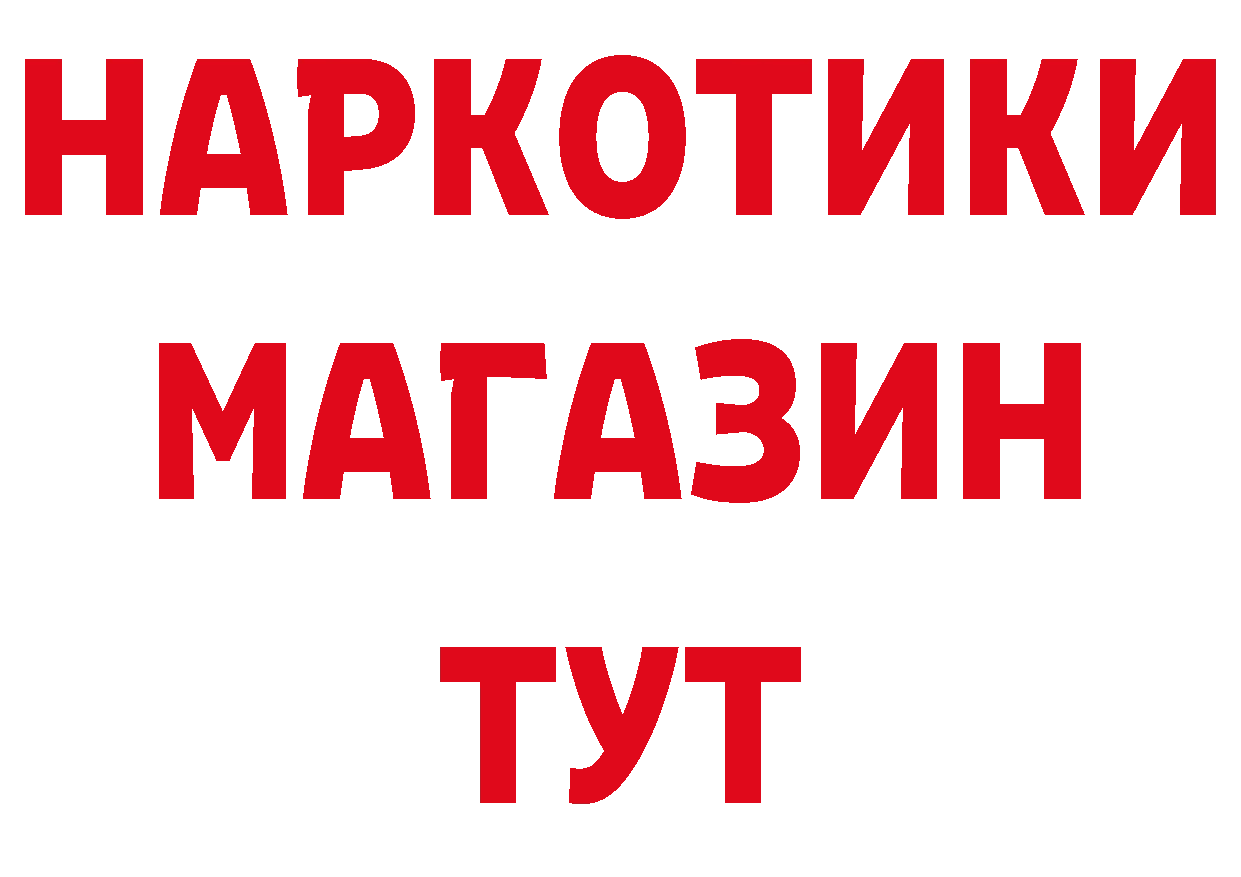 НАРКОТИКИ МАГАЗИН ТУТ